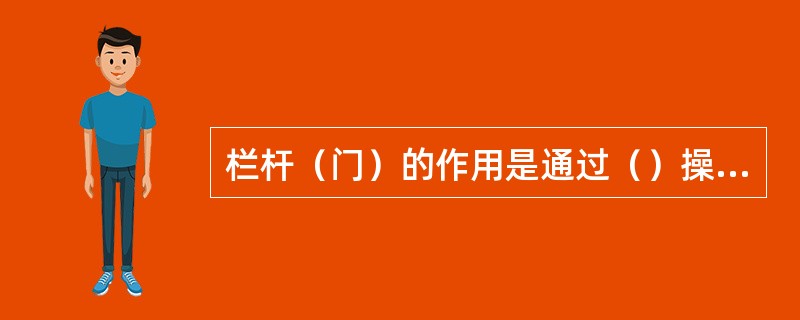 栏杆（门）的作用是通过（）操...